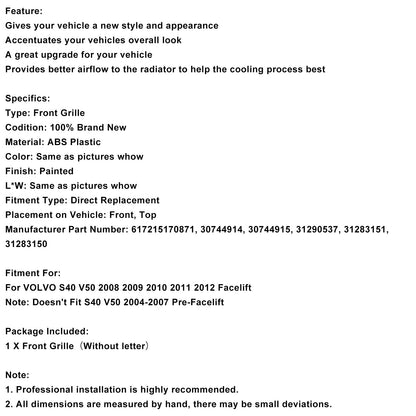 Feature:
Gives your vehicle a new style and appearance
Accentuates your vehicles overall look
A great upgrade for your vehicle
Provides better airflow to the radiator to help the cooling process best

Specifics:
Type: Front Grille
Codition: 100% Brand New
Material: ABS Plastic
Color: Same as pictures whow
Finish: Painted
L*W: Same as pictures whow
Fitment Type: Direct Replacement
Placement on Vehicle: Front, Top
Manufacturer Part Number: 617215170871, 30744914, 30744915, 31290537, 31283151, 31283150

Fitment For:
For VOLVO S40 V50 2008 2009 2010 2011 2012 Facelift
Note: Doesn't Fit S40 V50 2004-2007 Pre-Facelift

Package Included:
1 X Front Grille（Without letter）

Note:
1. Professional installation is highly recommended.
2. All dimensions are measured by hand, there may be small deviations.